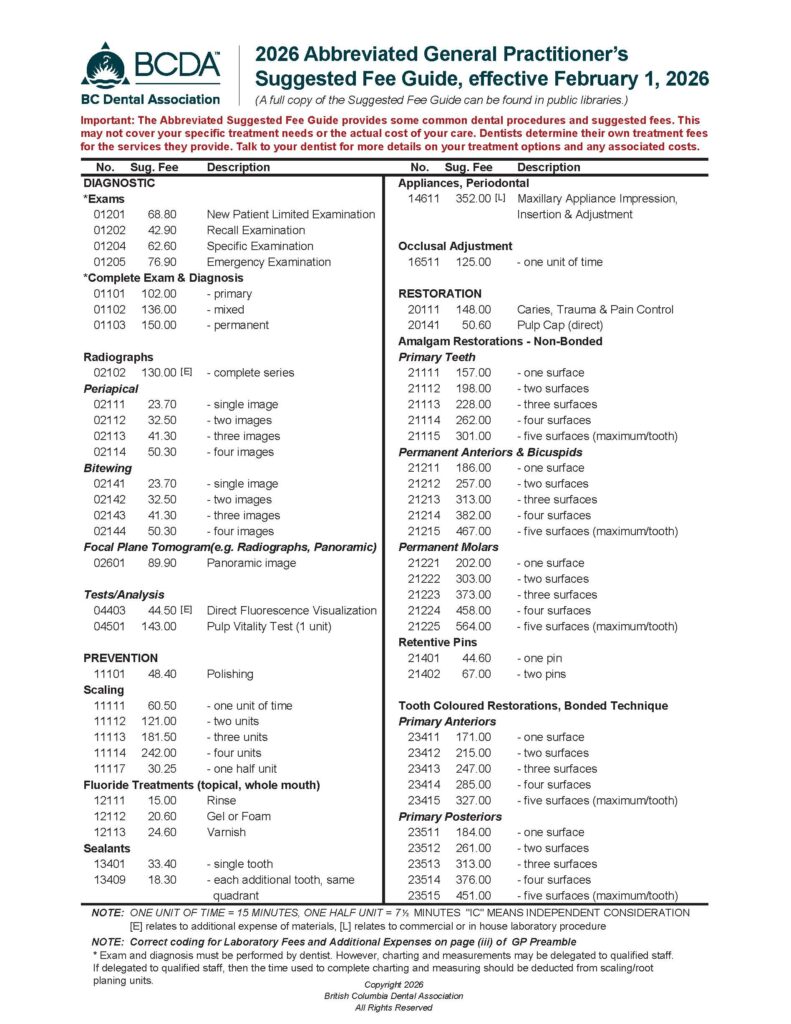 BCDA
BC Dental Association

2026 Abbreviated General Practitioner's Suggested Fee Guide, effective February 1, 2026
(A full copy of the Suggested Fee Guide can be found in public libraries.)

Important: The Abbreviated Suggested Fee Guide provides some common dental procedures and suggested fees. This may not cover your specific treatment needs or the actual cost of your care. Dentists determine their own treatment fees for the services they provide. Talk to your dentist for more details on your treatment options and any associated costs.

| No. | Sug. Fee | Description |
|---|---|---|
| DIAGNOSTIC | | |
| *Exams | | |
| 01201 | 68.80 | New Patient Limited Examination |
| 01202 | 42.90 | Recall Examination |
| 01204 | 62.60 | Specific Examination |
| 01205 | 76.90 | Emergency Examination |
| *Complete Exam & Diagnosis | | |
| 01101 | 102.00 | - primary |
| 01102 | 136.00 | - mixed |
| 01103 | 150.00 | - permanent |
| Radiographs | | |
| 02102 | 130.00 [E] | - complete series |
| Periapical | | |
| 02111 | 23.70 | - single image |
| 02112 | 32.50 | - two images |
| 02113 | 41.30 | - three images |
| 02114 | 50.30 | - four images |
| Bitewing | | |
| 02141 | 23.70 | - single image |
| 02142 | 32.50 | - two images |
| 02143 | 41.30 | - three images |
| 02144 | 50.30 | - four images |
| Focal Plane Tomogram(e.g. Radiographs, Panoramic) | | |
| 02601 | 89.90 | Panoramic image |
| Tests/Analysis | | |
| 04403 | 44.50 [E] | Direct Fluorescence Visualization |
| 04501 | 143.00 | Pulp Vitality Test (1 unit) |
| PREVENTION | | |
| 11101 | 48.40 | Polishing |
| Scaling | | |
| 11111 | 60.50 | - one unit of time |
| 11112 | 121.00 | - two units |
| 11113 | 181.50 | - three units |
| 11114 | 242.00 | - four units |
| 11117 | 30.25 | - one half unit |
| Fluoride Treatments (topical, whole mouth) | | |
| 12111 | 15.00 | Rinse |
| 12112 | 20.60 | Gel or Foam |
| 12113 | 24.60 | Varnish |
| Sealants | | |
| 13401 | 33.40 | - single tooth |
| 13409 | 18.30 | - each additional tooth, same quadrant |

| No. | Sug. Fee | Description |
|---|---|---|
| Appliances, Periodontal | | |
| 14611 | 352.00 [L] | Maxillary Appliance Impression, Insertion & Adjustment |
| Occlusal Adjustment | | |
| 16511 | 125.00 | - one unit of time |
| RESTORATION | | |
| 20111 | 148.00 | Caries, Trauma & Pain Control |
| 20141 | 50.60 | Pulp Cap (direct) |
| Amalgam Restorations - Non-Bonded | | |
| Primary Teeth | | |
| 21111 | 157.00 | - one surface |
| 21112 | 198.00 | - two surfaces |
| 21113 | 228.00 | - three surfaces |
| 21114 | 262.00 | - four surfaces |
| 21115 | 301.00 | - five surfaces (maximum/tooth) |
| Permanent Anteriors & Bicuspids | | |
| 21211 | 186.00 | - one surface |
| 21212 | 257.00 | - two surfaces |
| 21213 | 313.00 | - three surfaces |
| 21214 | 382.00 | - four surfaces |
| 21215 | 467.00 | - five surfaces (maximum/tooth) |
| Permanent Molars | | |
| 21221 | 202.00 | - one surface |
| 21222 | 303.00 | - two surfaces |
| 21223 | 373.00 | - three surfaces |
| 21224 | 458.00 | - four surfaces |
| 21225 | 564.00 | - five surfaces (maximum/tooth) |
| Retentive Pins | | |
| 21401 | 44.60 | - one pin |
| 21402 | 67.00 | - two pins |
| Tooth Coloured Restorations, Bonded Technique | | |
| Primary Anteriors | | |
| 23411 | 171.00 | - one surface |
| 23412 | 215.00 | - two surfaces |
| 23413 | 247.00 | - three surfaces |
| 23414 | 285.00 | - four surfaces |
| 23415 | 327.00 | - five surfaces (maximum/tooth) |
| Primary Posteriors | | |
| 23511 | 184.00 | - one surface |
| 23512 | 261.00 | - two surfaces |
| 23513 | 313.00 | - three surfaces |
| 23514 | 376.00 | - four surfaces |
| 23515 | 451.00 | - five surfaces (maximum/tooth) |

NOTE: ONE UNIT OF TIME = 15 MINUTES, ONE HALF UNIT = 7½ MINUTES "IC" MEANS INDEPENDENT CONSIDERATION
[E] relates to additional expense of materials, [L] relates to commercial or in house laboratory procedure

NOTE: Correct coding for Laboratory Fees and Additional Expenses on page (iii) of GP Preamble
* Exam and diagnosis must be performed by dentist. However, charting and measurements may be delegated to qualified staff. If delegated to qualified staff, then the time used to complete charting and measuring should be deducted from scaling/root planing units.

Copyright 2026
British Columbia Dental Association
All Rights Reserved